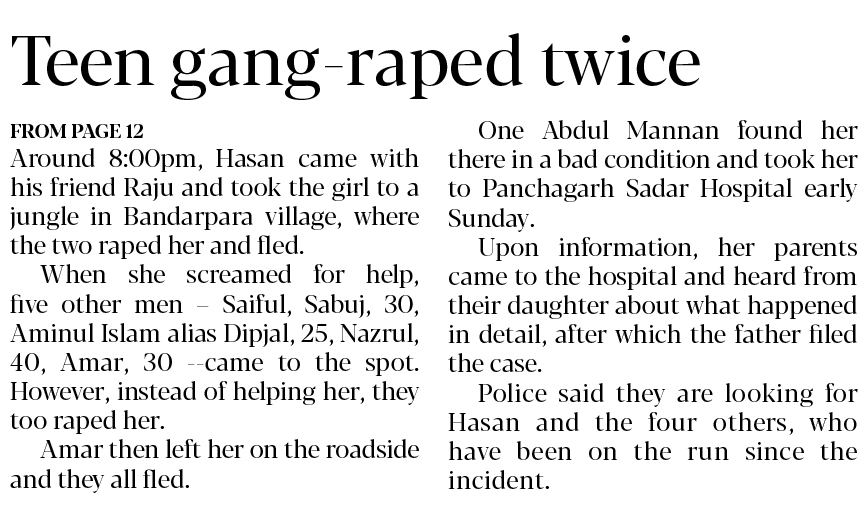 Teen gang-raped twice

FROM PAGE 12
Around 8:00pm, Hasan came with his friend Raju and took the girl to a jungle in Bandarpara village, where the two raped her and fled.

When she screamed for help, five other men – Saiful, Sabuj, 30, Aminul Islam alias Dipjal, 25, Nazrul, 40, Amar, 30 --came to the spot. However, instead of helping her, they too raped her.

Amar then left her on the roadside and they all fled.

One Abdul Mannan found her there in a bad condition and took her to Panchagarh Sadar Hospital early Sunday.

Upon information, her parents came to the hospital and heard from their daughter about what happened in detail, after which the father filed the case.

Police said they are looking for Hasan and the four others, who have been on the run since the incident.